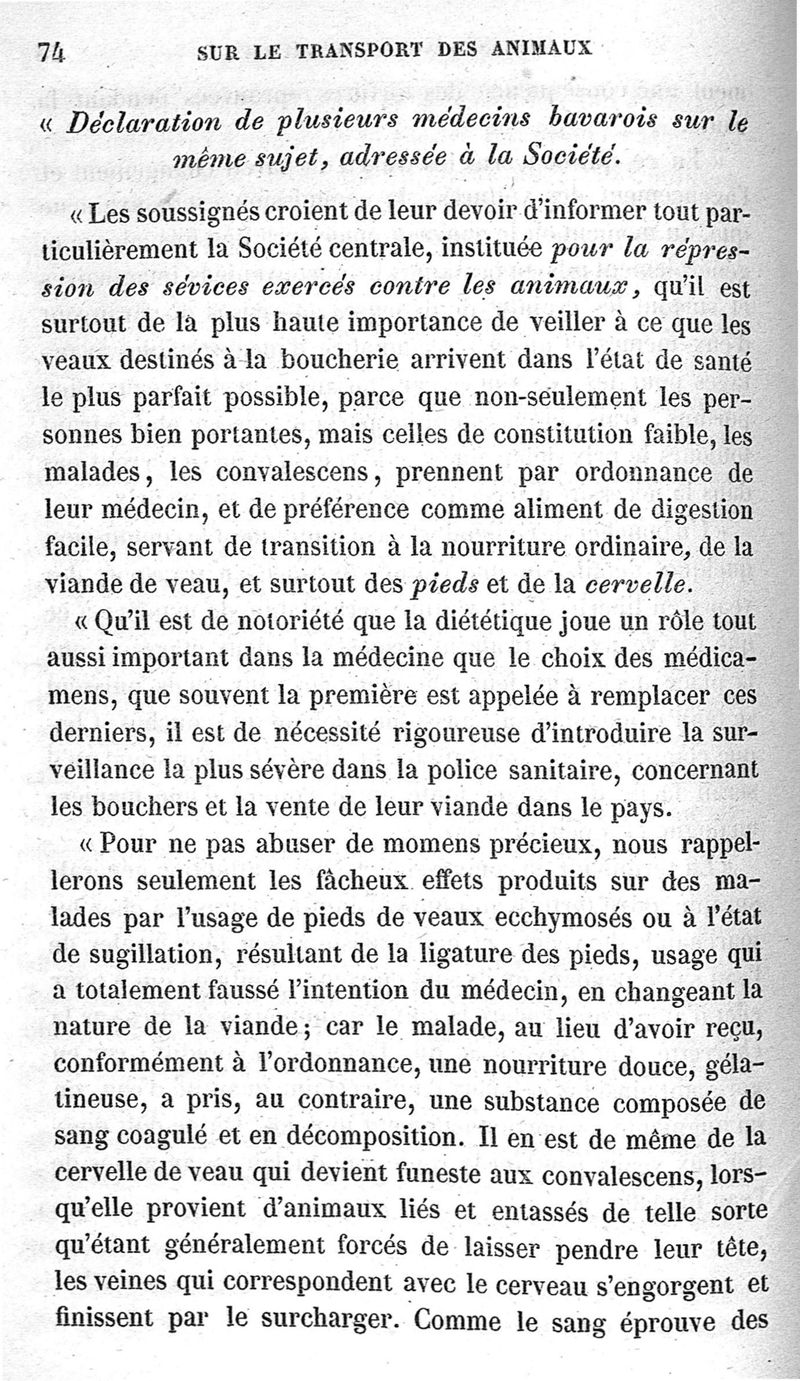 74 SUR LE TRANSPORT DES ANIMAUX

« Déclaration de plusieurs médecins bavarois sur le même sujet, adressée à la Société.

« Les soussignés croient de leur devoir d'informer tout particulièrement la Société centrale, instituée pour la répression des sévices exercés contre les animaux, qu'il est surtout de la plus haute importance de veiller à ce que les veaux destinés à la boucherie arrivent dans l'état de santé le plus parfait possible, parce que non-seulement les personnes bien portantes, mais celles de constitution faible, les malades, les convalescens, prennent par ordonnance de leur médecin, et de préférence comme aliment de digestion facile, servant de transition à la nourriture ordinaire, de la viande de veau, et surtout des pieds et de la cervelle.

« Qu'il est de notoriété que la diététique joue un rôle tout aussi important dans la médecine que le choix des médicamens, que souvent la première est appelée à remplacer ces derniers, il est de nécessité rigoureuse d'introduire la surveillance la plus sévère dans la police sanitaire, concernant les bouchers et la vente de leur viande dans le pays.

« Pour ne pas abuser de momens précieux, nous rappellerons seulement les fâcheux effets produits sur des malades par l'usage de pieds de veaux ecchymosés ou à l'état de sugillation, résultant de la ligature des pieds, usage qui a totalement faussé l'intention du médecin, en changeant la nature de la viande; car le malade, au lieu d'avoir reçu, conformément à l'ordonnance, une nourriture douce, gélatineuse, a pris, au contraire, une substance composée de sang coagulé et en décomposition. Il en est de même de la cervelle de veau qui devient funeste aux convalescens, lorsqu'elle provient d'animaux liés et entassés de telle sorte qu'étant généralement forcés de laisser pendre leur tête, les veines qui correspondent avec le cerveau s'engorgent et finissent par le surcharger. Comme le sang éprouve des